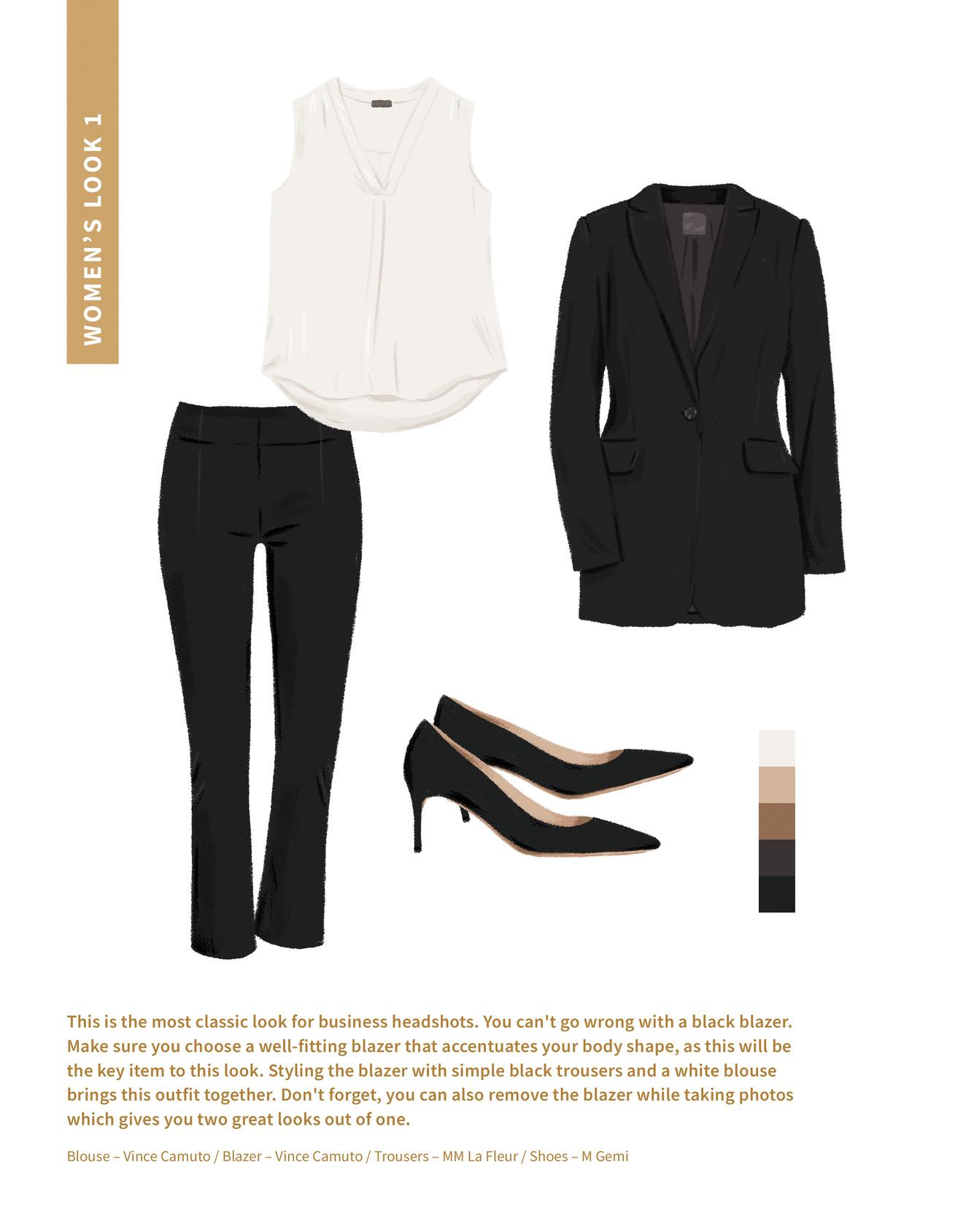 WOMEN'S LOOK 1

This is the most classic look for business headshots. You can't go wrong with a black blazer. Make sure you choose a well-fitting blazer that accentuates your body shape, as this will be the key item to this look. Styling the blazer with simple black trousers and a white blouse brings this outfit together. Don't forget, you can also remove the blazer while taking photos which gives you two great looks out of one.

Blouse – Vince Camuto / Blazer – Vince Camuto / Trousers – MM La Fleur / Shoes – M Gemi